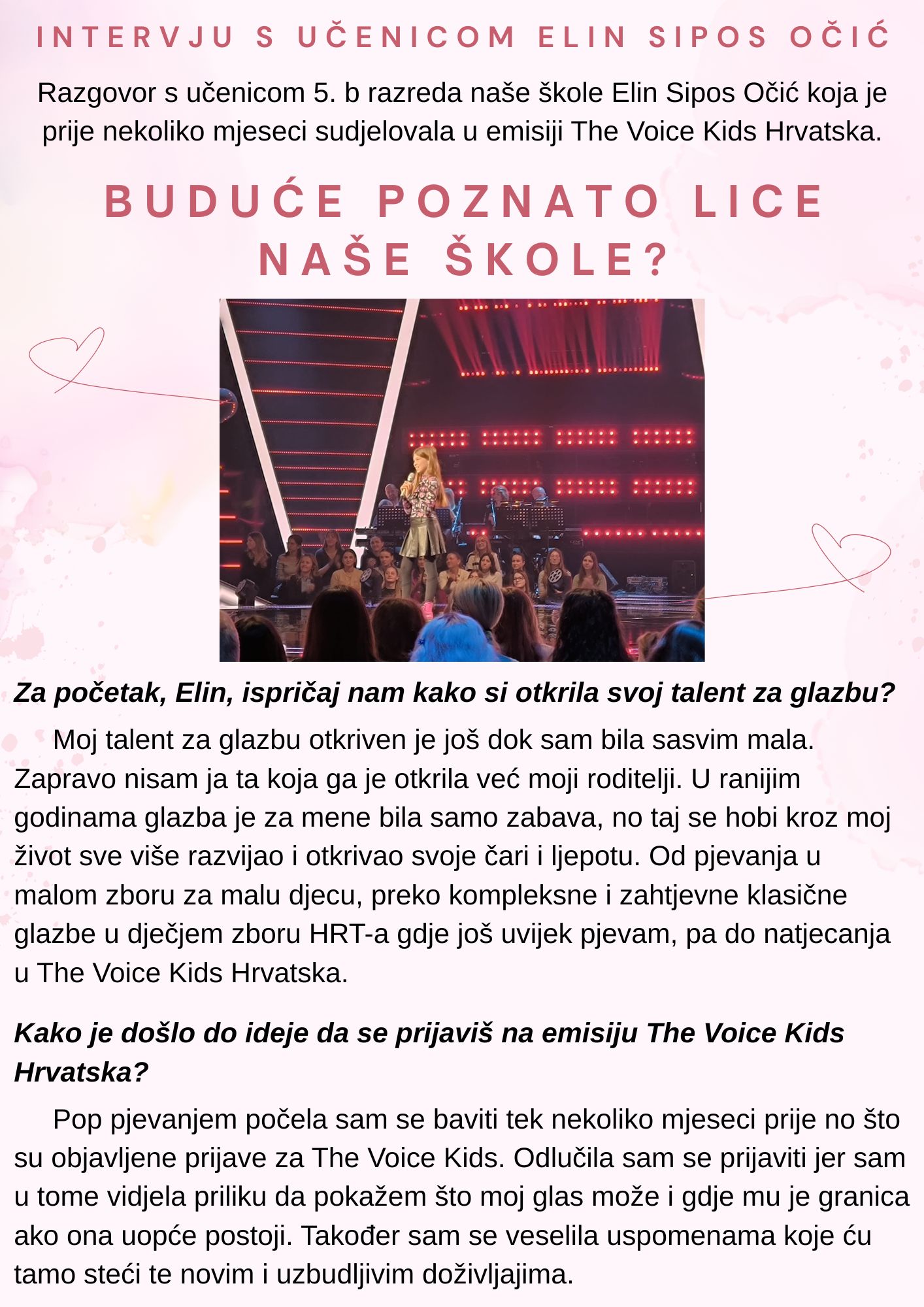 INTERVJU S UČENICOM ELIN SIPOS OČIĆ

Razgovor s učenicom 5. b razreda naše škole Elin Sipos Očić koja je prije nekoliko mjeseci sudjelovala u emisiji The Voice Kids Hrvatska.

BUDUĆE POZNATO LICE NAŠE ŠKOLE?

Za početak, Elin, ispričaj nam kako si otkrila svoj talent za glazbu?

Moj talent za glazbu otkriven je još dok sam bila sasvim mala. Zapravo nisam ja ta koja ga je otkrila već moji roditelji. U ranijim godinama glazba je za mene bila samo zabava, no taj se hobi kroz moj život sve više razvijao i otkrivao svoje čari i ljepotu. Od pjevanja u malom zboru za malu djecu, preko kompleksne i zahtjevne klasične glazbe u dječjem zboru HRT-a gdje još uvijek pjevam, pa do natjecanja u The Voice Kids Hrvatska.

Kako je došlo do ideje da se prijaviš na emisiju The Voice Kids Hrvatska?

Pop pjevanjem počela sam se baviti tek nekoliko mjeseci prije no što su objavljene prijave za The Voice Kids. Odlučila sam se prijaviti jer sam u tome vidjela priliku da pokažem što moj glas može i gdje mu je granica ako ona uopće postoji. Također sam se veselila uspomenama koje ću tamo steći te novim i uzbudljivim doživljajima.